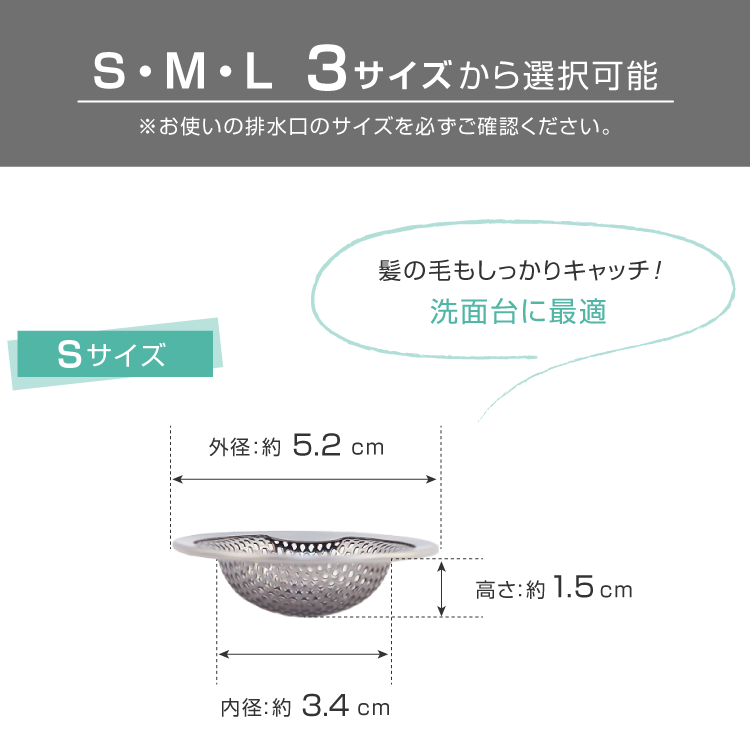 S・M・L 3サイズから選択可能

※お使いの排水口のサイズを必ずご確認ください。

髪の毛もしっかりキャッチ！
洗面台に最適

Sサイズ

外径：約 5.2 cm

高さ：約 1.5 cm

内径：約 3.4 cm